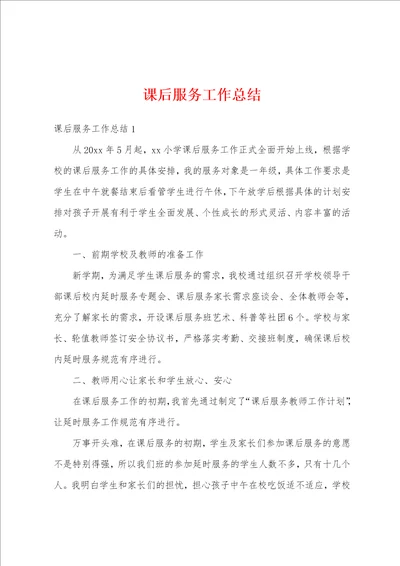 课后服务工作总结

课后服务工作总结 1

从 20xx 年 5 月起，xx 小学课后服务工作正式全面开始上线，根据学校的课后服务工作的具体安排，我的服务对象是一年级，具体工作要求是学生在中午就餐结束后看管学生进行午休，下午放学后根据具体的计划安排对孩子开展有利于学生全面发展、个性成长的形式灵活、内容丰富的活动。

一、前期学校及教师的准备工作

新学期，为满足学生课后服务的需求，我校通过组织召开学校领导干部课后校内延时服务专题会、课后服务家长需求座谈会、全体教师会等，充分了解家长的需求，开设课后服务班艺术、科普等社团 6 个。学校与家长、轮值教师签订安全协议书，严格落实考勤、交接班制度，确保课后校内延时服务规范有序进行。

二、教师用心让家长和学生放心、安心

在课后服务工作的初期，我首先通过制定了“课后服务教师工作计划”，让延时服务工作规范有序进行。

万事开头难，在课后服务的初期，学生及家长们参加课后服务的意愿不是特别得强，所以我们班的参加延时服务的学生人数不多，只有十几个人。我明白学生和家长们的担忧，担心孩子中午在校吃饭适不适应，学校